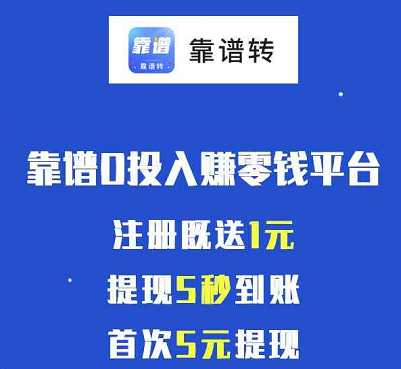 靠谱
靠谱转
靠谱转

靠谱0投入赚零钱平台

注册既送1元

提现5秒到账

首次5元提现